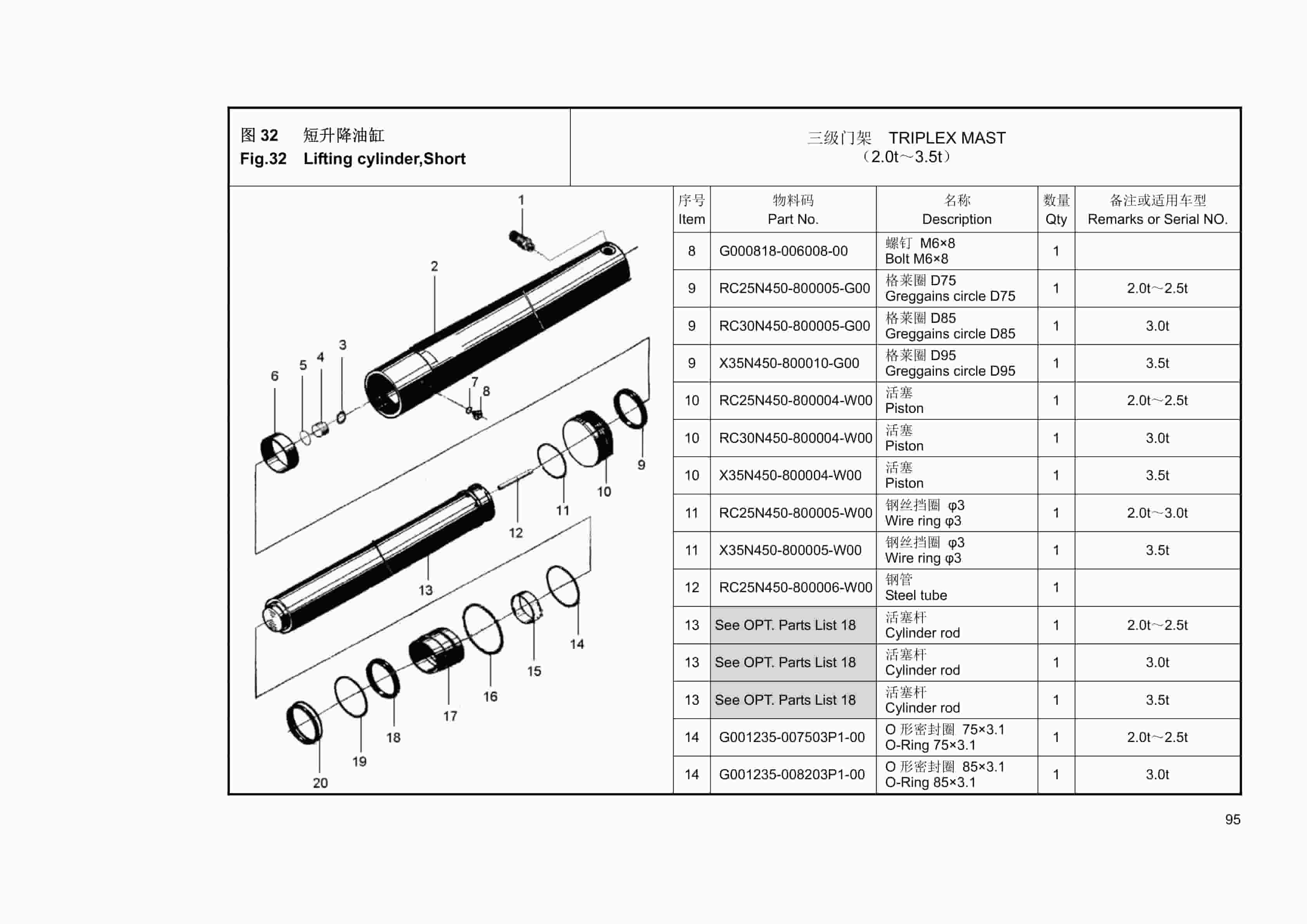 图 32　短升降油缸
Fig.32　Lifting cylinder,Short

三级门架　TRIPLEX MAST
（2.0t～3.5t）

1 2 3 4 5 6 7 8 9 10 11 12 13 14 15 16 17 18 19 20

| 序号 Item | 物料码 Part No. | 名称 Description | 数量 Qty | 备注或适用车型 Remarks or Serial NO. |
|---|---|---|---|---|
| 8 | G000818-006008-00 | 螺钉 M6×8 Bolt M6×8 | 1 | |
| 9 | RC25N450-800005-G00 | 格莱圈 D75 Greggains circle D75 | 1 | 2.0t～2.5t |
| 9 | RC30N450-800005-G00 | 格莱圈 D85 Greggains circle D85 | 1 | 3.0t |
| 9 | X35N450-800010-G00 | 格莱圈 D95 Greggains circle D95 | 1 | 3.5t |
| 10 | RC25N450-800004-W00 | 活塞 Piston | 1 | 2.0t～2.5t |
| 10 | RC30N450-800004-W00 | 活塞 Piston | 1 | 3.0t |
| 10 | X35N450-800004-W00 | 活塞 Piston | 1 | 3.5t |
| 11 | RC25N450-800005-W00 | 钢丝挡圈 φ3 Wire ring φ3 | 1 | 2.0t～3.0t |
| 11 | X35N450-800005-W00 | 钢丝挡圈 φ3 Wire ring φ3 | 1 | 3.5t |
| 12 | RC25N450-800006-W00 | 钢管 Steel tube | 1 | |
| 13 | See OPT. Parts List 18 | 活塞杆 Cylinder rod | 1 | 2.0t～2.5t |
| 13 | See OPT. Parts List 18 | 活塞杆 Cylinder rod | 1 | 3.0t |
| 13 | See OPT. Parts List 18 | 活塞杆 Cylinder rod | 1 | 3.5t |
| 14 | G001235-007503P1-00 | O 形密封圈 75×3.1 O-Ring 75×3.1 | 1 | 2.0t～2.5t |
| 14 | G001235-008203P1-00 | O 形密封圈 85×3.1 O-Ring 85×3.1 | 1 | 3.0t |

95